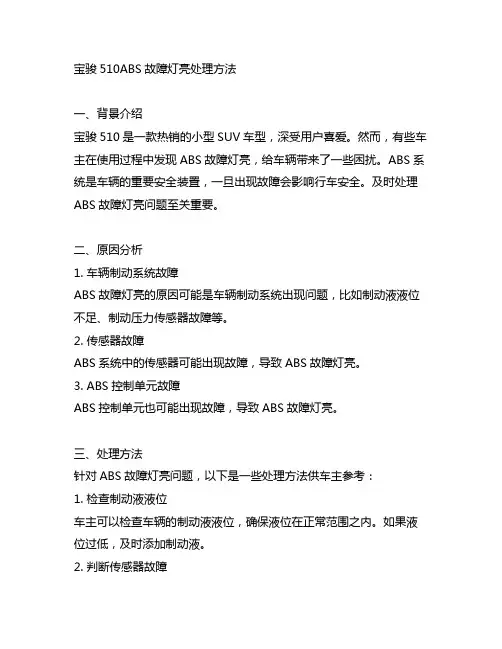 宝骏 510ABS 故障灯亮处理方法

一、背景介绍
宝骏 510 是一款热销的小型 SUV 车型，深受用户喜爱。然而，有些车主在使用过程中发现 ABS 故障灯亮，给车辆带来了一些困扰。ABS 系统是车辆的重要安全装置，一旦出现故障会影响行车安全。及时处理 ABS 故障灯亮问题至关重要。

二、原因分析
1. 车辆制动系统故障
ABS 故障灯亮的原因可能是车辆制动系统出现问题，比如制动液液位不足、制动压力传感器故障等。
2. 传感器故障
ABS 系统中的传感器可能出现故障，导致 ABS 故障灯亮。
3. ABS 控制单元故障
ABS 控制单元也可能出现故障，导致 ABS 故障灯亮。

三、处理方法
针对 ABS 故障灯亮问题，以下是一些处理方法供车主参考：
1. 检查制动液液位
车主可以检查车辆的制动液液位，确保液位在正常范围之内。如果液位过低，及时添加制动液。
2. 判断传感器故障